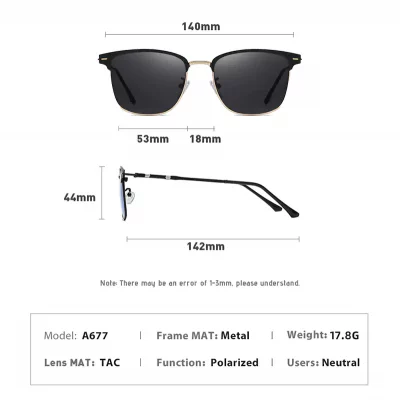 140mm

53mm 18mm

44mm

142mm

Note: There may be an error of 1-3mm, please understand.

Model: A677 | Frame MAT: Metal | Weight: 17.8G

Lens MAT: TAC | Function: Polarized | Users: Neutral